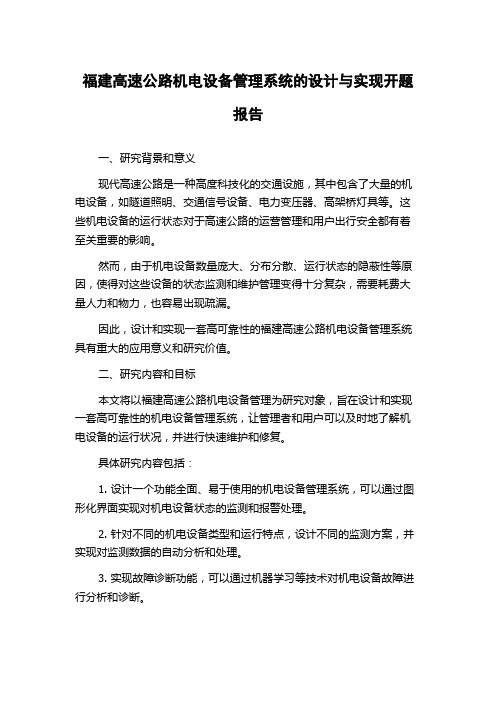 福建高速公路机电设备管理系统的设计与实现开题报告

一、研究背景和意义

现代高速公路是一种高度科技化的交通设施，其中包含了大量的机电设备，如隧道照明、交通信号设备、电力变压器、高架桥灯具等。这些机电设备的运行状态对于高速公路的运营管理和用户出行安全都有着至关重要的影响。

然而，由于机电设备数量庞大、分布分散、运行状态的隐蔽性等原因，使得对这些设备的状态监测和维护管理变得十分复杂，需要耗费大量人力和物力，也容易出现疏漏。

因此，设计和实现一套高可靠性的福建高速公路机电设备管理系统具有重大的应用意义和研究价值。

二、研究内容和目标

本文将以福建高速公路机电设备管理为研究对象，旨在设计和实现一套高可靠性的机电设备管理系统，让管理者和用户可以及时地了解机电设备的运行状况，并进行快速维护和修复。

具体研究内容包括：

1. 设计一个功能全面、易于使用的机电设备管理系统，可以通过图形化界面实现对机电设备状态的监测和报警处理。

2. 针对不同的机电设备类型和运行特点，设计不同的监测方案，并实现对监测数据的自动分析和处理。

3. 实现故障诊断功能，可以通过机器学习等技术对机电设备故障进行分析和诊断。